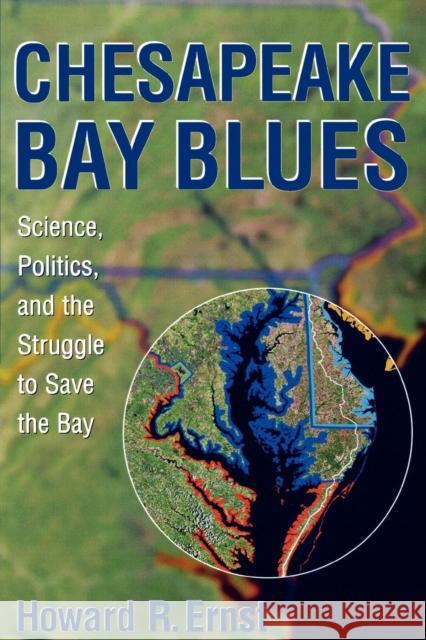 CHESAPEAKE BAY BLUES

Science, Politics, and the Struggle to Save the Bay

Howard R. Ernst